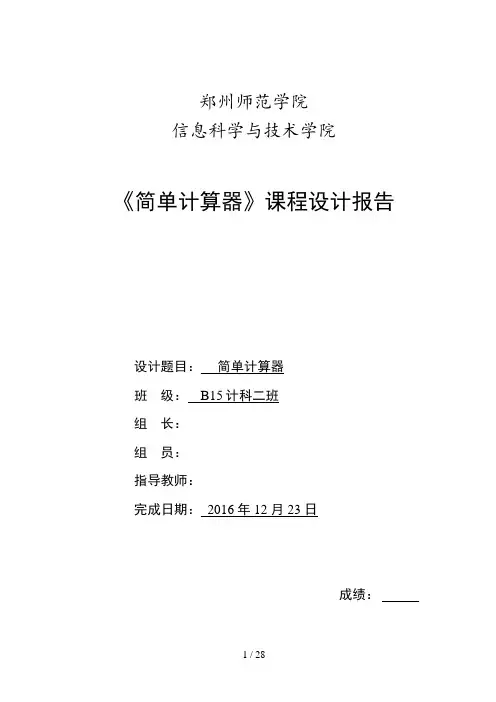 郑州师范学院
信息科学与技术学院

《简单计算器》课程设计报告

设计题目： 简单计算器
班　级： B15 计科二班
组　长：
组　员：
指导教师：
完成日期： 2016 年 12 月 23 日

成绩：

1 / 28